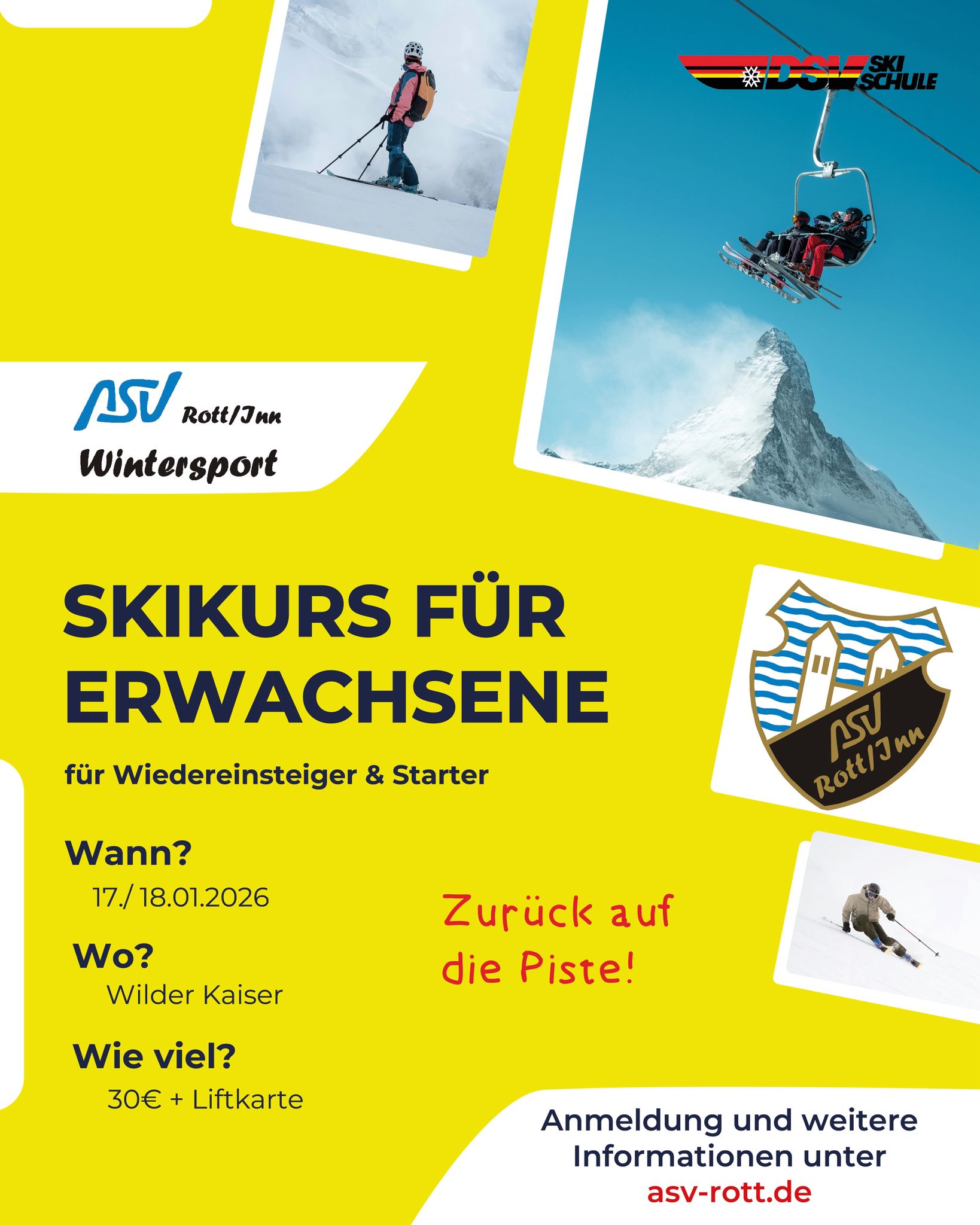 DSV SKI SCHULE

ASV Rott/Inn
Wintersport

SKIKURS FÜR ERWACHSENE

für Wiedereinsteiger & Starter

ASV Rott/Inn

Wann?
17./ 18.01.2026

Wo?
Wilder Kaiser

Wie viel?
30€ + Liftkarte

Zurück auf die Piste!

Anmeldung und weitere Informationen unter
asv-rott.de